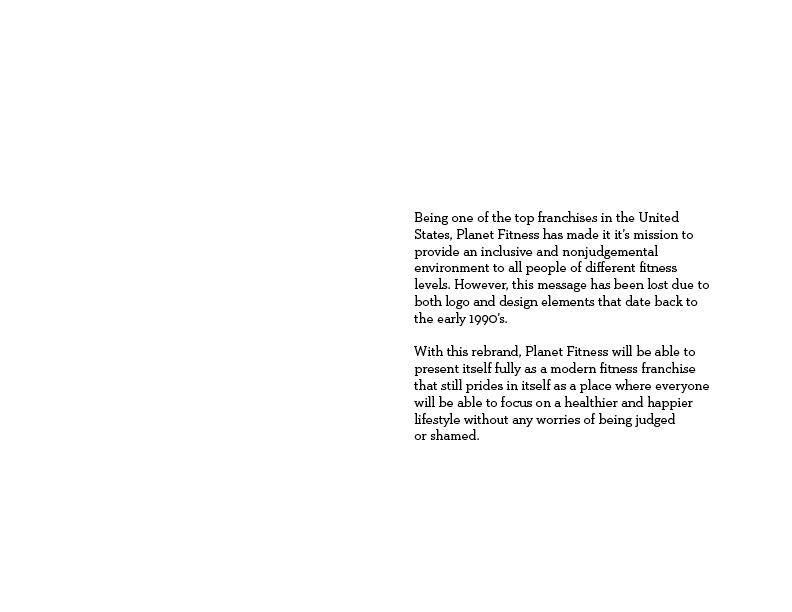 Being one of the top franchises in the United States, Planet Fitness has made it it's mission to provide an inclusive and nonjudgemental environment to all people of different fitness levels. However, this message has been lost due to both logo and design elements that date back to the early 1990's.

With this rebrand, Planet Fitness will be able to present itself fully as a modern fitness franchise that still prides in itself as a place where everyone will be able to focus on a healthier and happier lifestyle without any worries of being judged or shamed.